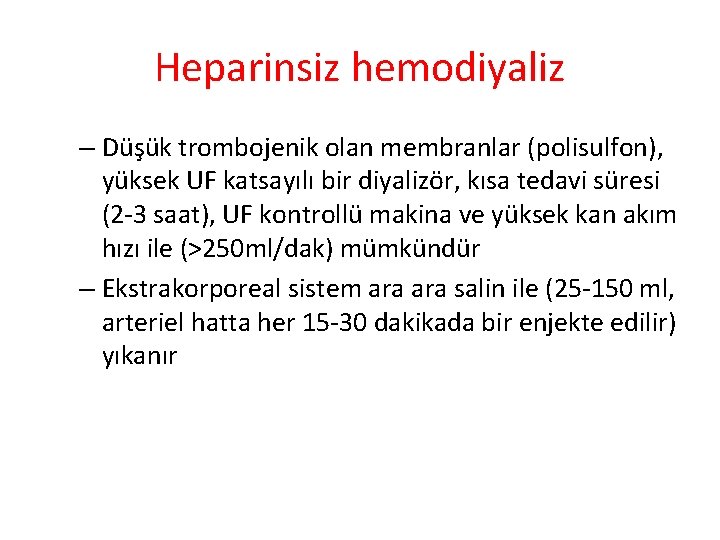 Heparinsiz hemodiyaliz

– Düşük trombojenik olan membranlar (polisulfon), yüksek UF katsayılı bir diyalizör, kısa tedavi süresi (2-3 saat), UF kontrollü makina ve yüksek kan akım hızı ile (>250ml/dak) mümkündür

– Ekstrakorporeal sistem ara ara salin ile (25-150 ml, arteriel hatta her 15-30 dakikada bir enjekte edilir) yıkanır